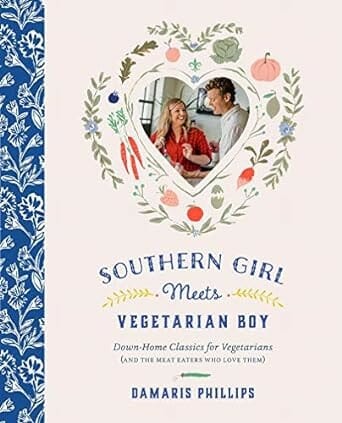 SOUTHERN GIRL
Meets
VEGETARIAN BOY

Down-Home Classics for Vegetarians
(AND THE MEAT EATERS WHO LOVE THEM)

DAMARIS PHILLIPS